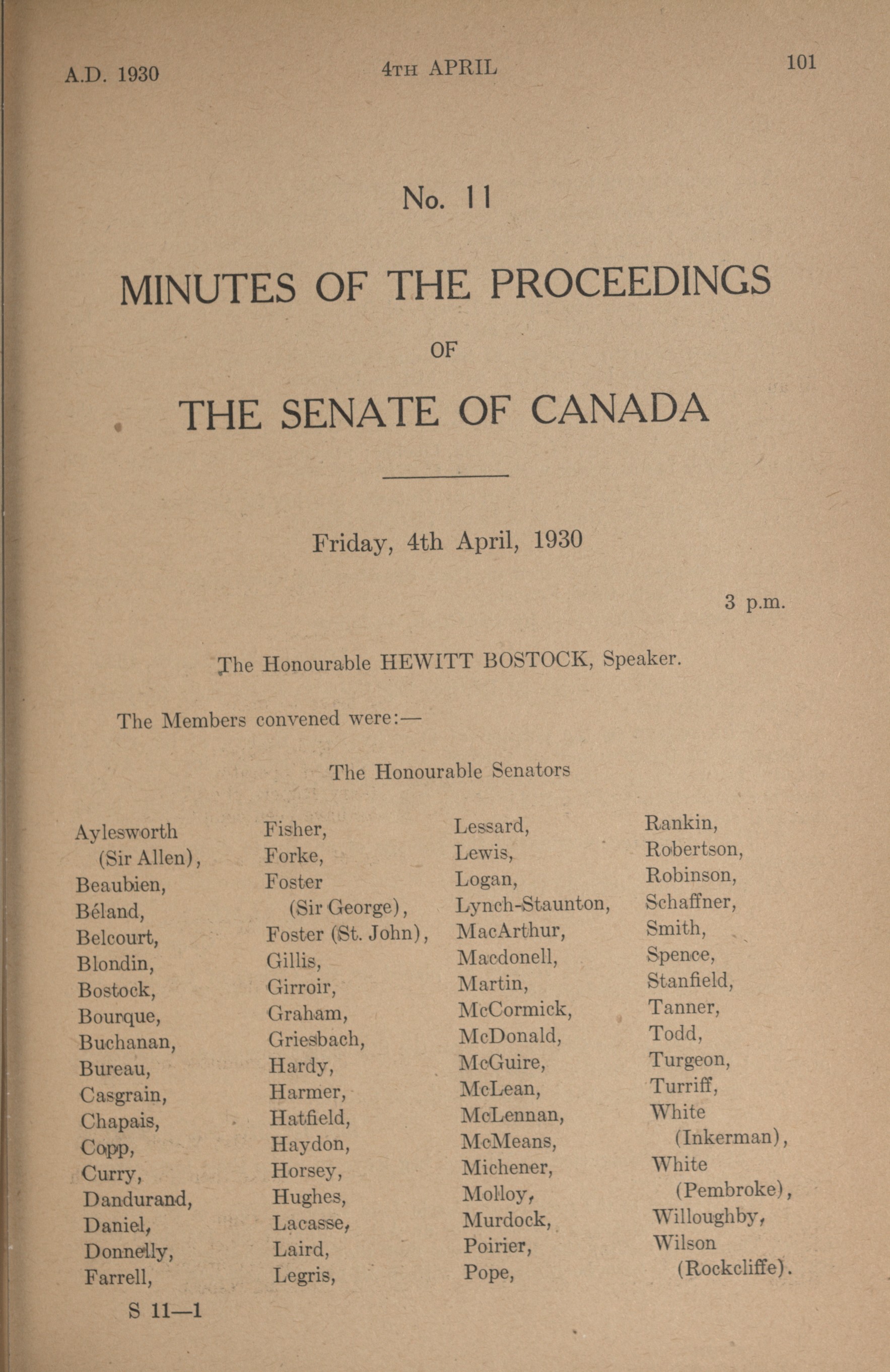 A.D. 1930

4TH APRIL

101

No. 11

MINUTES OF THE PROCEEDINGS

OF

THE SENATE OF CANADA

Friday, 4th April, 1930

3 p.m.

The Honourable HEWITT BOSTOCK, Speaker.

The Members convened were:—

The Honourable Senators

Aylesworth (Sir Allen), Beaubien, Béland, Belcourt, Blondin, Bostock, Bourque, Buchanan, Bureau, Casgrain, Chapais, Copp, Curry, Dandurand, Daniel, Donnelly, Farrell,

Fisher, Forke, Foster (Sir George), Foster (St. John), Gillis, Girroir, Graham, Griesbach, Hardy, Harmer, Hatfield, Haydon, Horsey, Hughes, Lacasse, Laird, Legris,

Lessard, Lewis, Logan, Lynch-Staunton, MacArthur, Macdonell, Martin, McCormick, McDonald, McGuire, McLean, McLennan, McMeans, Michener, Molloy, Murdock, Poirier, Pope,

Rankin, Robertson, Robinson, Schaffner, Smith, Spence, Stanfield, Tanner, Todd, Turgeon, Turriff, White (Inkerman), White (Pembroke), Willoughby, Wilson (Rockcliffe).

S 11—1